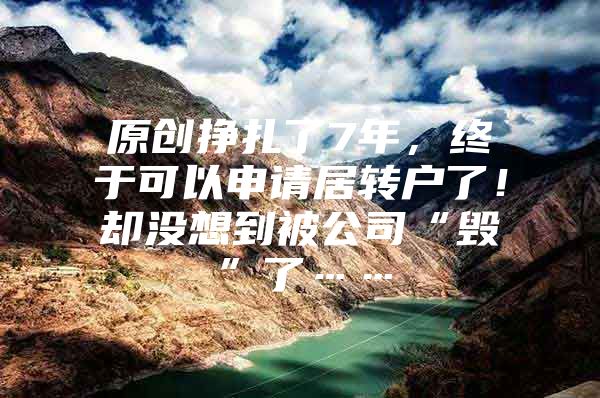 原创挣扎了7年，终于可以申请居转户了！却没想到被公司“毁”了……